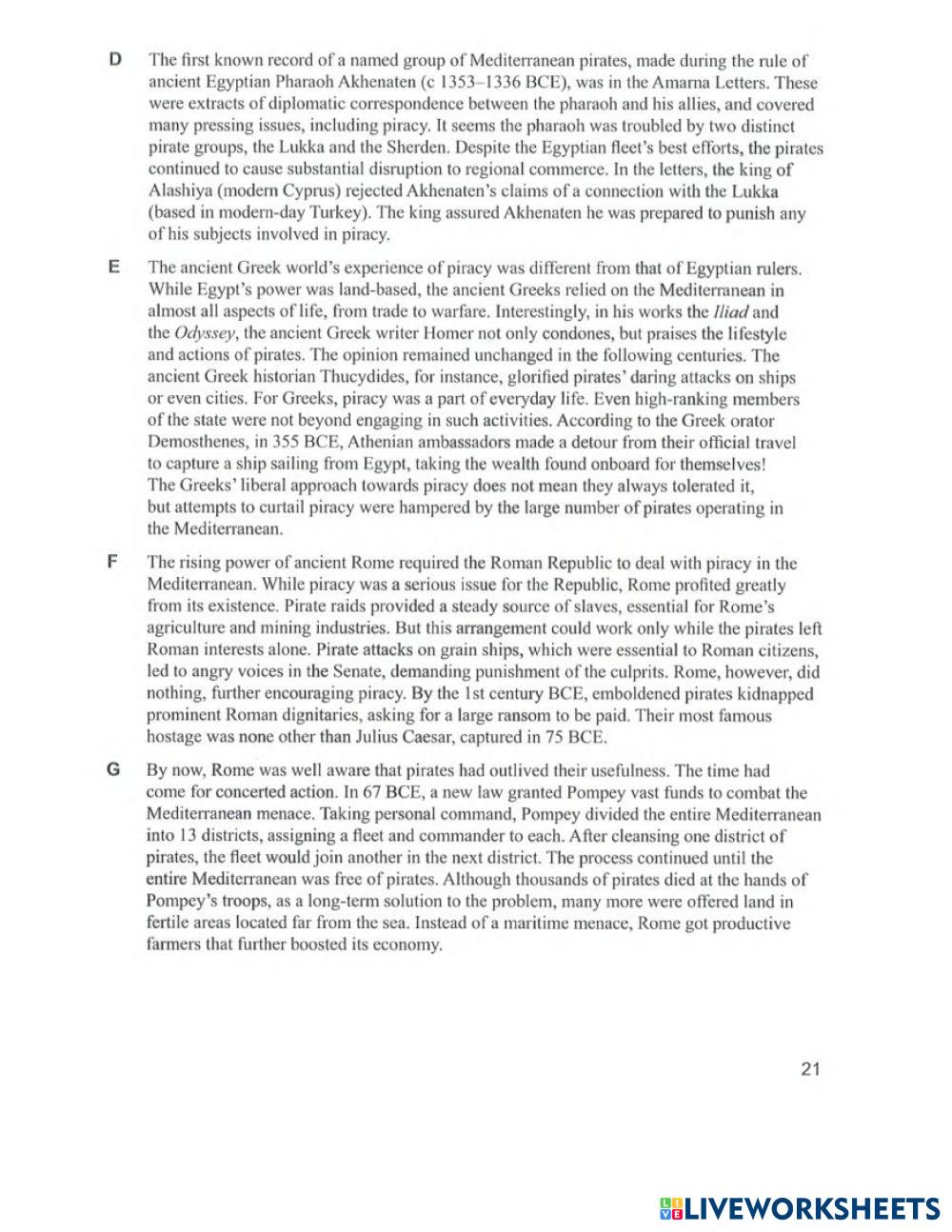 D The first known record of a named group of Mediterranean pirates, made during the rule of ancient Egyptian Pharaoh Akhenaten (c 1353–1336 BCE), was in the Amarna Letters. These were extracts of diplomatic correspondence between the pharaoh and his allies, and covered many pressing issues, including piracy. It seems the pharaoh was troubled by two distinct pirate groups, the Lukka and the Sherden. Despite the Egyptian fleet's best efforts, the pirates continued to cause substantial disruption to regional commerce. In the letters, the king of Alashiya (modern Cyprus) rejected Akhenaten's claims of a connection with the Lukka (based in modern-day Turkey). The king assured Akhenaten he was prepared to punish any of his subjects involved in piracy.

E The ancient Greek world's experience of piracy was different from that of Egyptian rulers. While Egypt's power was land-based, the ancient Greeks relied on the Mediterranean in almost all aspects of life, from trade to warfare. Interestingly, in his works the Iliad and the Odyssey, the ancient Greek writer Homer not only condones, but praises the lifestyle and actions of pirates. The opinion remained unchanged in the following centuries. The ancient Greek historian Thucydides, for instance, glorified pirates' daring attacks on ships or even cities. For Greeks, piracy was a part of everyday life. Even high-ranking members of the state were not beyond engaging in such activities. According to the Greek orator Demosthenes, in 355 BCE, Athenian ambassadors made a detour from their official travel to capture a ship sailing from Egypt, taking the wealth found onboard for themselves! The Greeks' liberal approach towards piracy does not mean they always tolerated it, but attempts to curtail piracy were hampered by the large number of pirates operating in the Mediterranean.

F The rising power of ancient Rome required the Roman Republic to deal with piracy in the Mediterranean. While piracy was a serious issue for the Republic, Rome profited greatly from its existence. Pirate raids provided a steady source of slaves, essential for Rome's agriculture and mining industries. But this arrangement could work only while the pirates left Roman interests alone. Pirate attacks on grain ships, which were essential to Roman citizens, led to angry voices in the Senate, demanding punishment of the culprits. Rome, however, did nothing, further encouraging piracy. By the 1st century BCE, emboldened pirates kidnapped prominent Roman dignitaries, asking for a large ransom to be paid. Their most famous hostage was none other than Julius Caesar, captured in 75 BCE.

G By now, Rome was well aware that pirates had outlived their usefulness. The time had come for concerted action. In 67 BCE, a new law granted Pompey vast funds to combat the Mediterranean menace. Taking personal command, Pompey divided the entire Mediterranean into 13 districts, assigning a fleet and commander to each. After cleansing one district of pirates, the fleet would join another in the next district. The process continued until the entire Mediterranean was free of pirates. Although thousands of pirates died at the hands of Pompey's troops, as a long-term solution to the problem, many more were offered land in fertile areas located far from the sea. Instead of a maritime menace, Rome got productive farmers that further boosted its economy.

21

LIVEWORKSHEETS